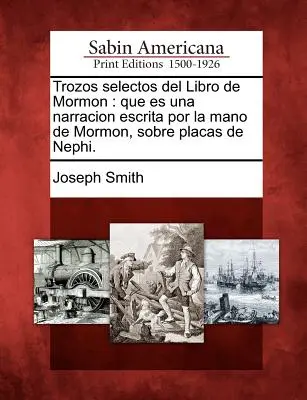 Sabin Americana
Print Editions 1500-1926

Trozos selectos del Libro de Mormon : que es una narracion escrita por la mano de Mormon, sobre placas de Nephi.

Joseph Smith